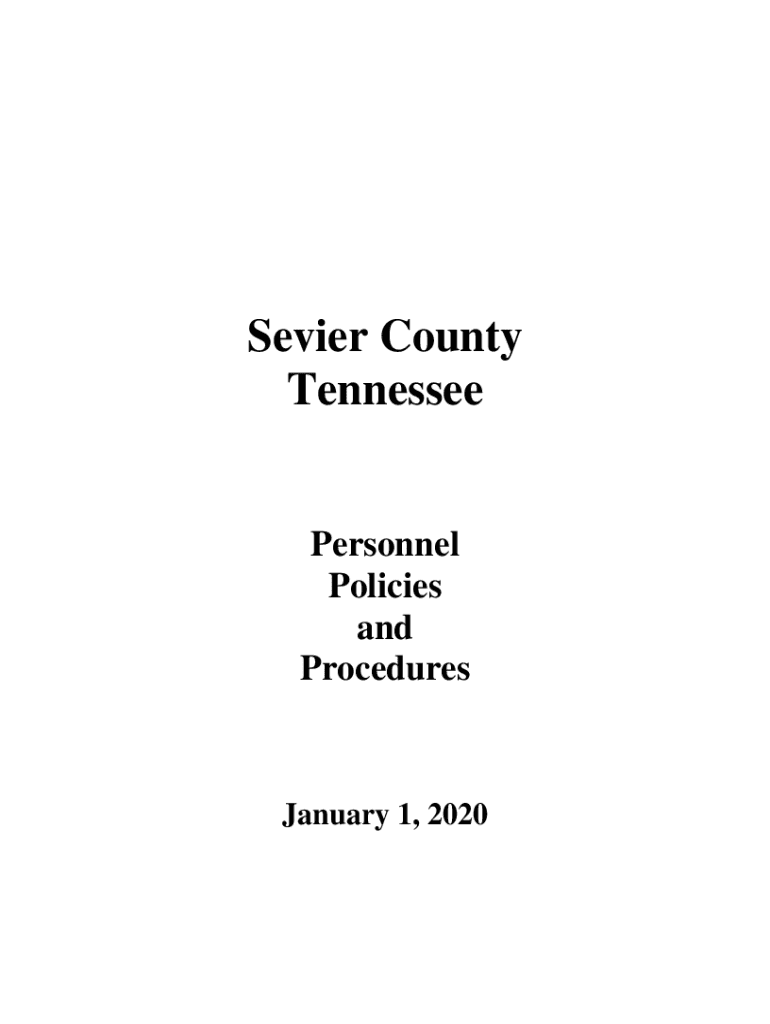 Sevier County
Tennessee

Personnel
Policies
and
Procedures

January 1, 2020